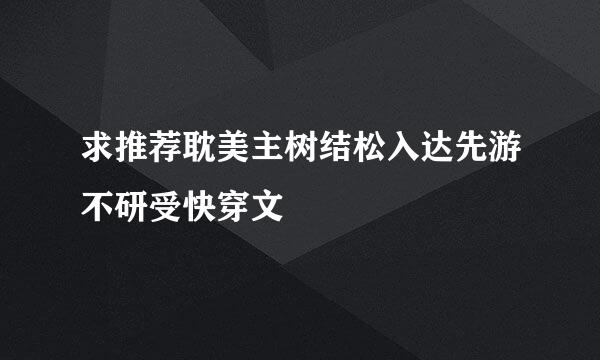 求推荐耽美主树结松入达先游不研受快穿文